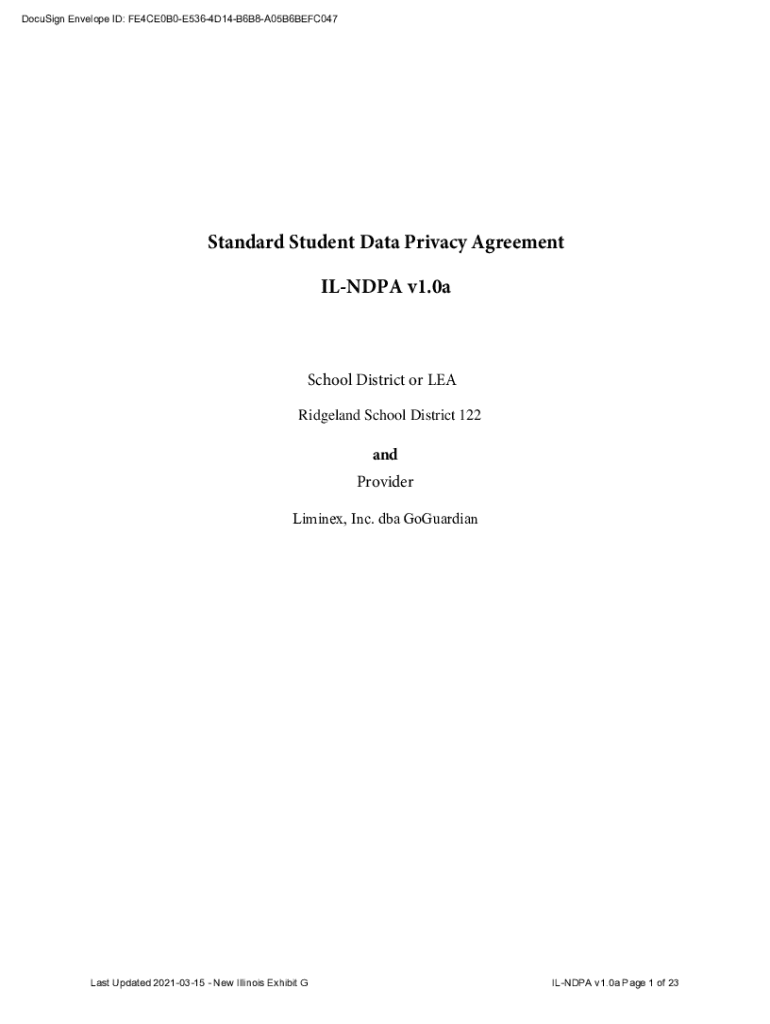 DocuSign Envelope ID: FE4CE0B0-E536-4D14-B6B8-A05B6BEFC047

Standard Student Data Privacy Agreement

IL-NDPA v1.0a

School District or LEA

Ridgeland School District 122

and

Provider

Liminex, Inc. dba GoGuardian

Last Updated 2021-03-15 - New Illinois Exhibit G

IL-NDPA v1.0a Page 1 of 23